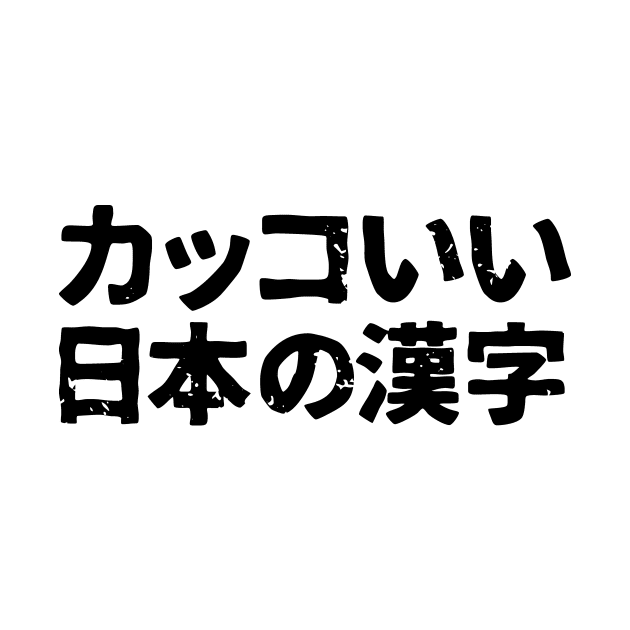 カッコいい
日本の漢字